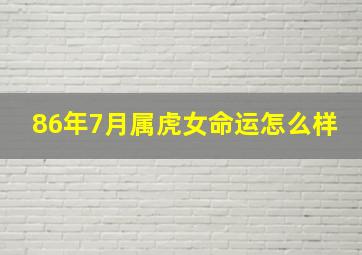 86年7月属虎女命运怎么样